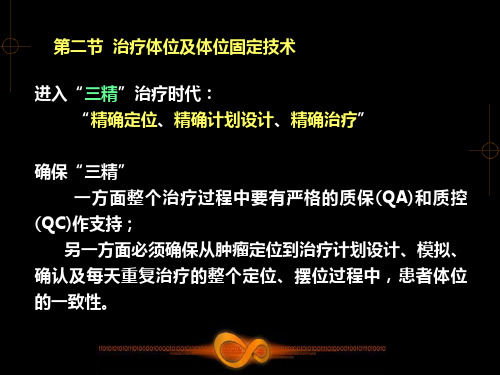 第二节 治疗体位及体位固定技术

进入“三精”治疗时代：
“精确定位、精确计划设计、精确治疗”

确保“三精”
一方面整个治疗过程中要有严格的质保(QA)和质控(QC)作支持；
另一方面必须确保从肿瘤定位到治疗计划设计、模拟、确认及每天重复治疗的整个定位、摆位过程中，患者体位的一致性。